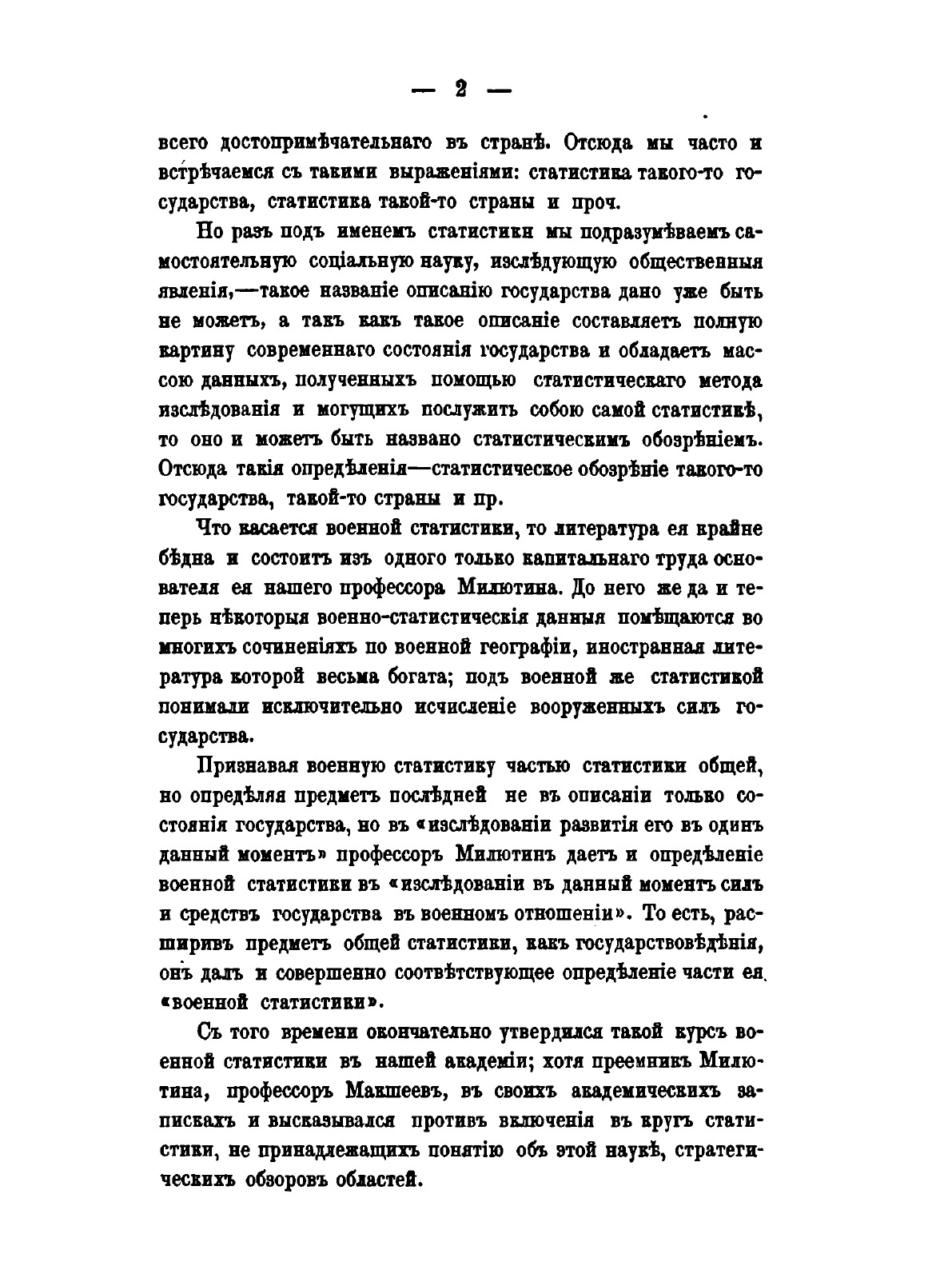 — 2 —

всего достопримѣчательнаго въ странѣ. Отсюда мы часто и встрѣчаемся съ такими выраженіями: статистика такого-то государства, статистика такой-то страны и проч.

Но разъ подъ именемъ статистики мы подразумѣваемъ самостоятельную соціальную науку, изслѣдующую общественныя явленія,—такое названіе описанію государства дано уже быть не можетъ, а такъ какъ такое описаніе составляетъ полную картину современнаго состоянія государства и обладаетъ массою данныхъ, полученныхъ помощью статистическаго метода изслѣдованія и могущихъ послужить собою самой статистикѣ, то оно и можетъ быть названо статистическимъ обозрѣніемъ. Отсюда такія опредѣленія—статистическое обозрѣніе такого-то государства, такой-то страны и пр.

Что касается военной статистики, то литература ея крайне бѣдна и состоитъ изъ одного только капитальнаго труда основателя ея нашего профессора Милютина. До него же да и теперь нѣкоторыя военно-статистическія данныя помѣщаются во многихъ сочиненіяхъ по военной географіи, иностранная литература которой весьма богата; подъ военной же статистикой понимали исключительно исчисленіе вооруженныхъ силъ государства.

Признавая военную статистику частью статистики общей, но опредѣляя предметъ послѣдней не въ описаніи только состоянія государства, но въ «изслѣдованіи развитія его въ одинъ данный моментъ» профессоръ Милютинъ даетъ и опредѣленіе военной статистики въ «изслѣдованіи въ данный моментъ силъ и средствъ государства въ военномъ отношеніи». То есть, расширивъ предметъ общей статистики, какъ государствовѣдѣнія, онъ далъ и совершенно соотвѣтствующее опредѣленіе части ея «военной статистики».

Съ того времени окончательно утвердился такой курсъ военной статистики въ нашей академіи; хотя преемникъ Милютина, профессоръ Макшеевъ, въ своихъ академическихъ запискахъ и высказывался противъ включенія въ кругъ статистики, не принадлежащихъ понятію объ этой наукѣ, стратегическихъ обзоровъ областей.